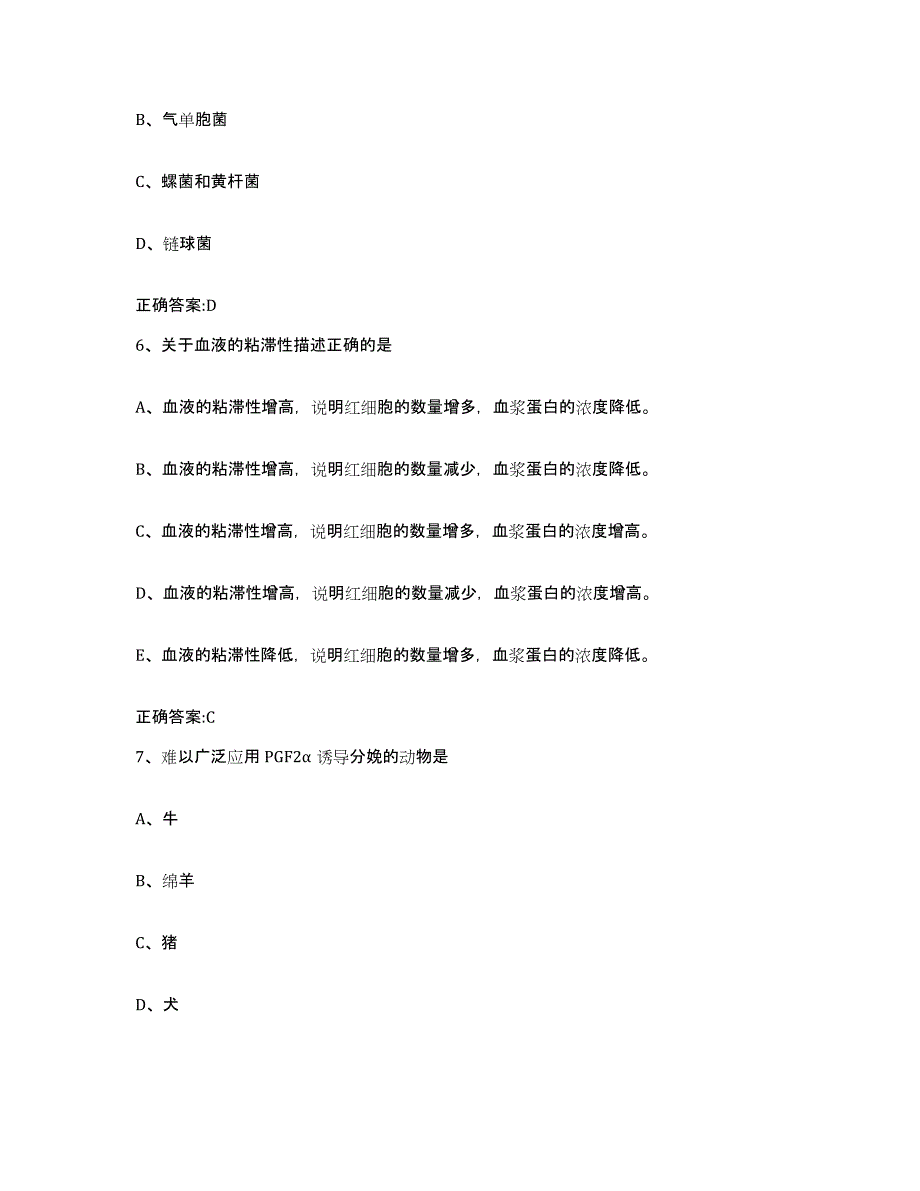 B、气单胞菌

C、螺菌和黄杆菌

D、链球菌

正确答案:D

6、关于血液的粘滞性描述正确的是

A、血液的粘滞性增高，说明红细胞的数量增多，血浆蛋白的浓度降低。

B、血液的粘滞性增高，说明红细胞的数量减少，血浆蛋白的浓度降低。

C、血液的粘滞性增高，说明红细胞的数量增多，血浆蛋白的浓度增高。

D、血液的粘滞性增高，说明红细胞的数量减少，血浆蛋白的浓度增高。

E、血液的粘滞性降低，说明红细胞的数量增多，血浆蛋白的浓度降低。

正确答案:C

7、难以广泛应用 PGF2α 诱导分娩的动物是

A、牛

B、绵羊

C、猪

D、犬